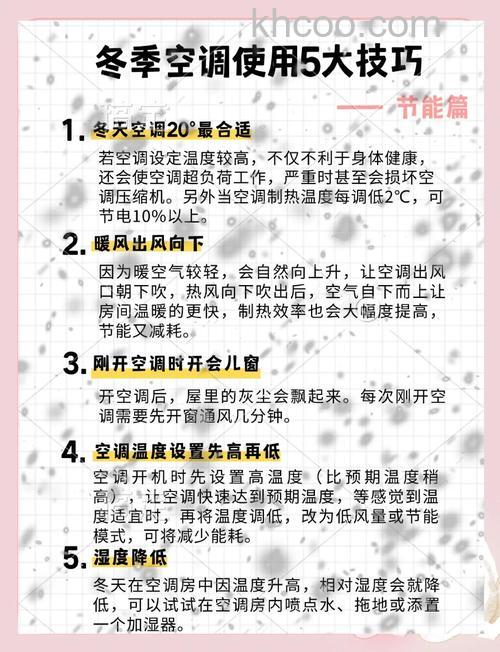 khcoo.com

冬季空调使用5大技巧

—— 节能篇

1. 冬天空调20°最合适

若空调设定温度较高，不仅不利于身体健康，还会使空调超负荷工作，严重时甚至会损坏空调压缩机。另外当空调制热温度每调低2℃，可节电10%以上。

2. 暖风出风向下

因为暖空气较轻，会自然向上升，让空调出风口朝下吹，热风向下吹出后，空气自下而上让房间温暖的更快，制热效率也会大幅度提高，节能又减耗。

3. 刚开空调时开会儿窗

开空调后，屋里的灰尘会飘起来。每次刚开空调需要先开窗通风几分钟。

4. 空调温度设置先高再低

空调开机时先设置高温度（比预期温度稍高），让空调快速达到预期温度，等感觉到温度适宜时，再将温度调低，改为低风量或节能模式，可将减少能耗。

5. 湿度降低

冬天在空调房中因温度升高，相对湿度会就降低，可以试试在空调房内喷点水、拖地或添置一个加湿器。